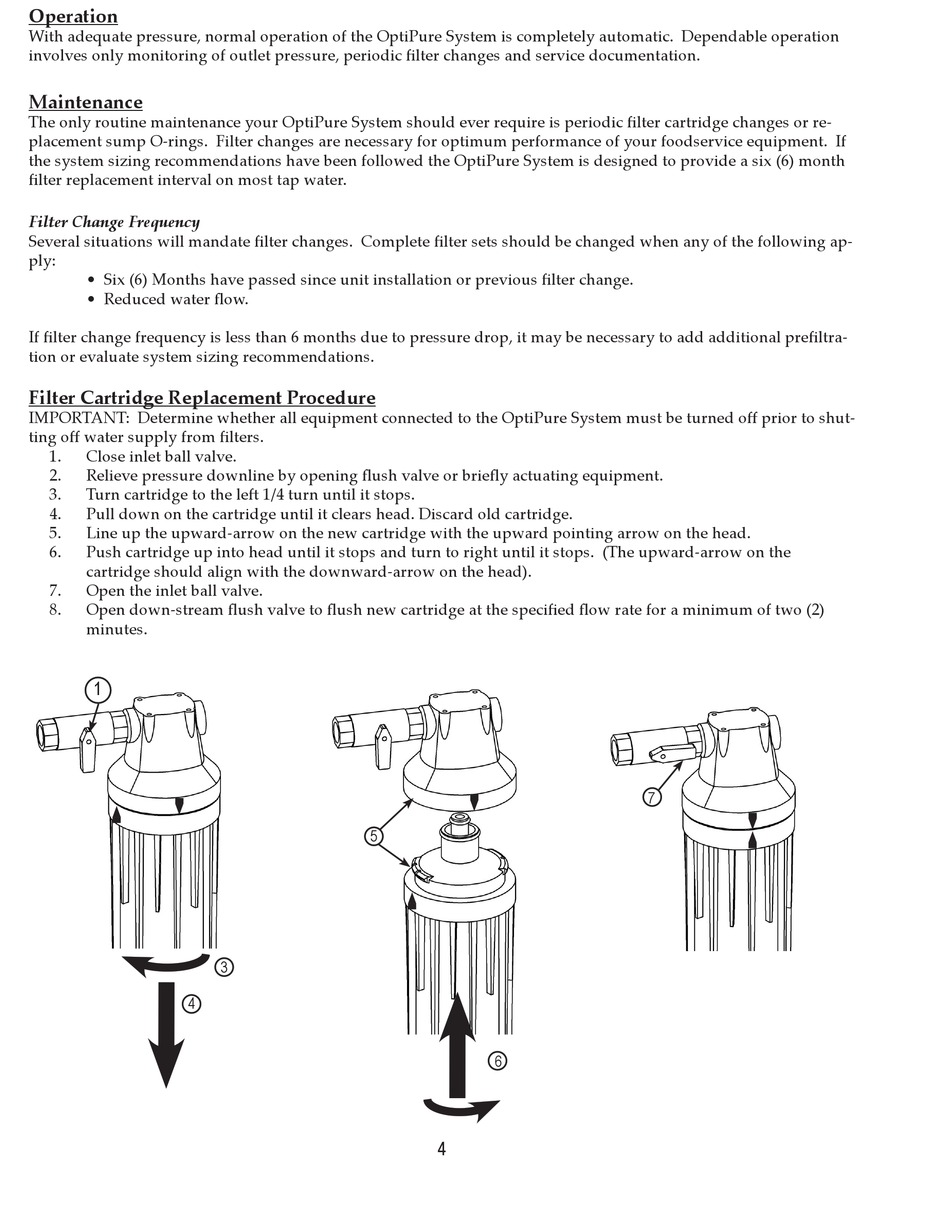 Operation
With adequate pressure, normal operation of the OptiPure System is completely automatic. Dependable operation involves only monitoring of outlet pressure, periodic filter changes and service documentation.

Maintenance
The only routine maintenance your OptiPure System should ever require is periodic filter cartridge changes or replacement sump O-rings. Filter changes are necessary for optimum performance of your foodservice equipment. If the system sizing recommendations have been followed the OptiPure System is designed to provide a six (6) month filter replacement interval on most tap water.

Filter Change Frequency
Several situations will mandate filter changes. Complete filter sets should be changed when any of the following apply:
• Six (6) Months have passed since unit installation or previous filter change.
• Reduced water flow.

If filter change frequency is less than 6 months due to pressure drop, it may be necessary to add additional prefiltration or evaluate system sizing recommendations.

Filter Cartridge Replacement Procedure
IMPORTANT: Determine whether all equipment connected to the OptiPure System must be turned off prior to shutting off water supply from filters.
1. Close inlet ball valve.
2. Relieve pressure downline by opening flush valve or briefly actuating equipment.
3. Turn cartridge to the left 1/4 turn until it stops.
4. Pull down on the cartridge until it clears head. Discard old cartridge.
5. Line up the upward-arrow on the new cartridge with the upward pointing arrow on the head.
6. Push cartridge up into head until it stops and turn to right until it stops. (The upward-arrow on the cartridge should align with the downward-arrow on the head).
7. Open the inlet ball valve.
8. Open down-stream flush valve to flush new cartridge at the specified flow rate for a minimum of two (2) minutes.

1
3
4
5
6
7

4